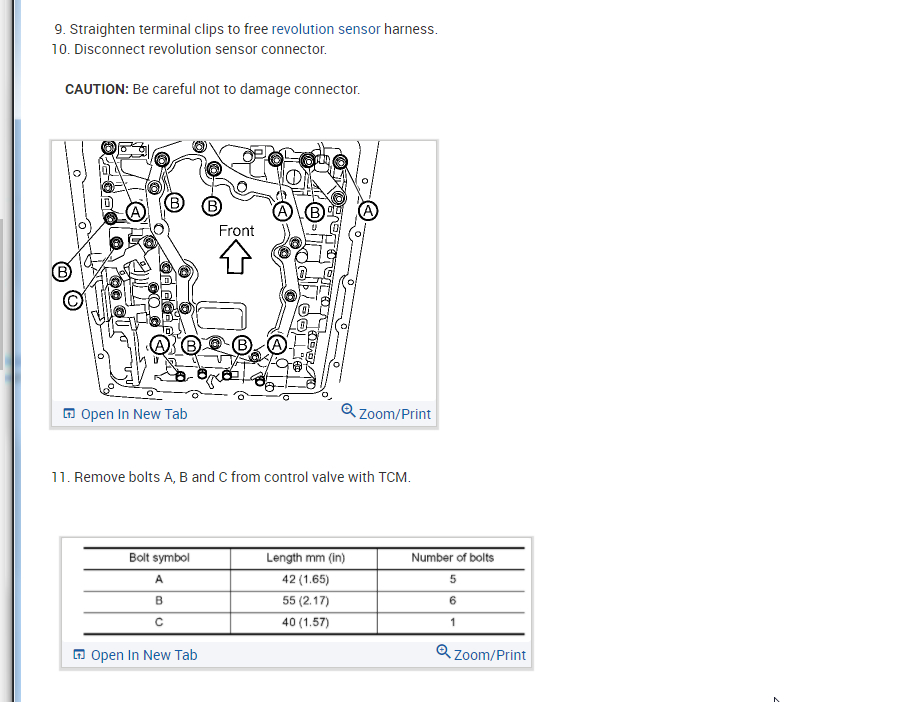 9. Straighten terminal clips to free revolution sensor harness.
10. Disconnect revolution sensor connector.

CAUTION: Be careful not to damage connector.

A B B A B A
Front
B
C
A B B A

Open In New Tab Zoom/Print

11. Remove bolts A, B and C from control valve with TCM.

| Bolt symbol | Length mm (in) | Number of bolts |
|---|---|---|
| A | 42 (1.65) | 5 |
| B | 55 (2.17) | 6 |
| C | 40 (1.57) | 1 |

Open In New Tab Zoom/Print